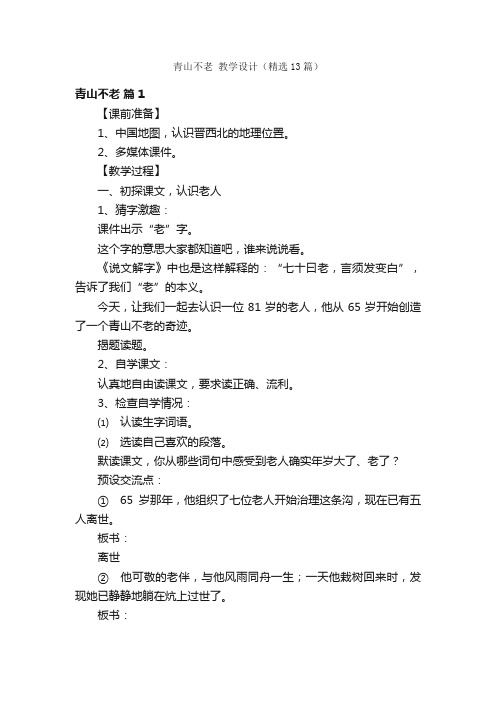 青山不老 教学设计（精选13篇）

青山不老 篇1

【课前准备】

1、中国地图，认识晋西北的地理位置。

2、多媒体课件。

【教学过程】

一、初探课文，认识老人

1、猜字激趣：

课件出示“老”字。

这个字的意思大家都知道吧，谁来说说看。

《说文解字》中也是这样解释的：“七十曰老，言须发变白”，告诉了我们“老”的本义。

今天，让我们一起去认识一位81岁的老人，他从65岁开始创造了一个青山不老的奇迹。

揭题读题。

2、自学课文：

认真地自由读课文，要求读正确、流利。

3、检查自学情况：

⑴ 认读生字词语。

⑵ 选读自己喜欢的段落。

默读课文，你从哪些词句中感受到老人确实年岁大了、老了？

预设交流点：

① 65岁那年，他组织了七位老人开始治理这条沟，现在已有五人离世。

板书：

离世

② 他可敬的老伴，与他风雨同舟一生；一天他栽树回来时，发现她已静静地躺在炕上过世了。

板书：